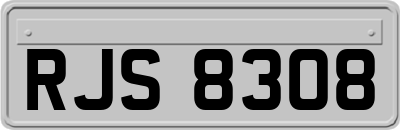 RJS 8308